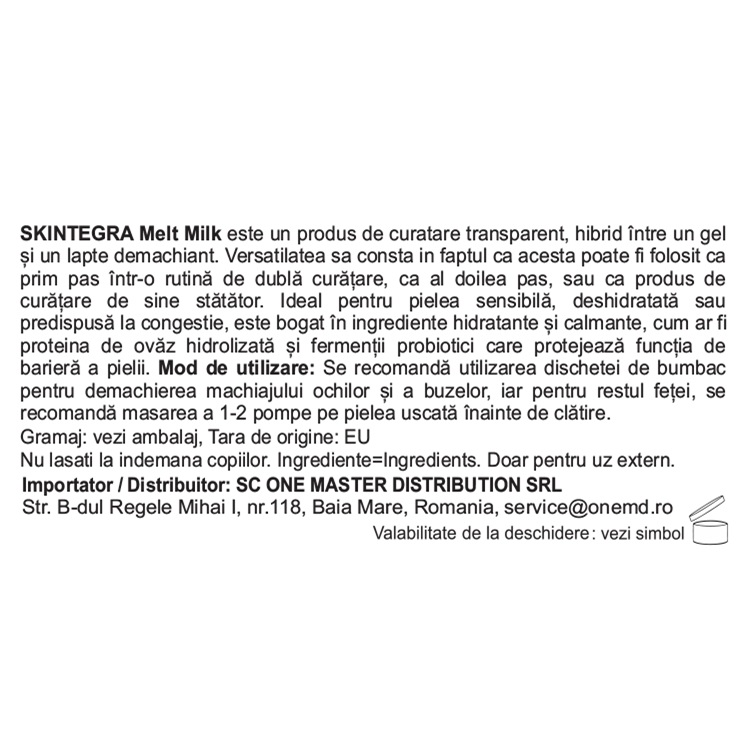 SKINTEGRA Melt Milk este un produs de curatare transparent, hibrid între un gel și un lapte demachiant. Versatilatea sa consta in faptul ca acesta poate fi folosit ca prim pas într-o rutină de dublă curățare, ca al doilea pas, sau ca produs de curățare de sine stătător. Ideal pentru pielea sensibilă, deshidratată sau predispusă la congestie, este bogat în ingrediente hidratante și calmante, cum ar fi proteina de ovăz hidrolizată și fermenții probiotici care protejează funcția de barieră a pielii. Mod de utilizare: Se recomandă utilizarea dischetei de bumbac pentru demachierea machiajului ochilor și a buzelor, iar pentru restul feței, se recomandă masarea a 1-2 pompe pe pielea uscată înainte de clătire.
Gramaj: vezi ambalaj, Tara de origine: EU
Nu lasati la indemana copiilor. Ingrediente=Ingredients. Doar pentru uz extern.
Importator / Distribuitor: SC ONE MASTER DISTRIBUTION SRL
Str. B-dul Regele Mihai I, nr.118, Baia Mare, Romania, service@onemd.ro
Valabilitate de la deschidere : vezi simbol